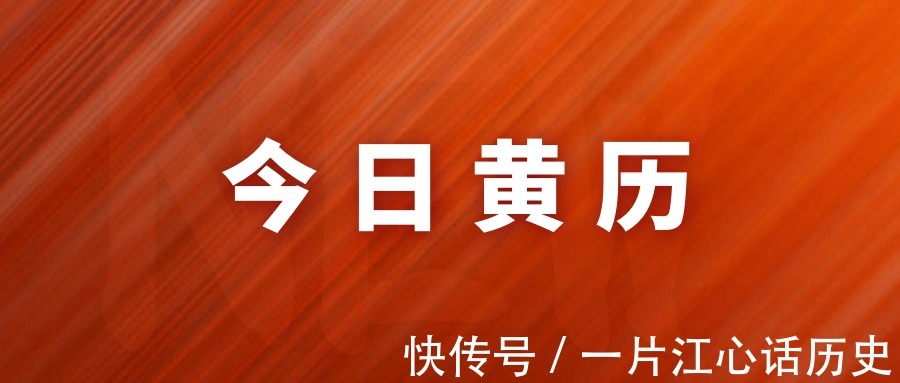 今日黄历

快传号 / 一片江心话历史